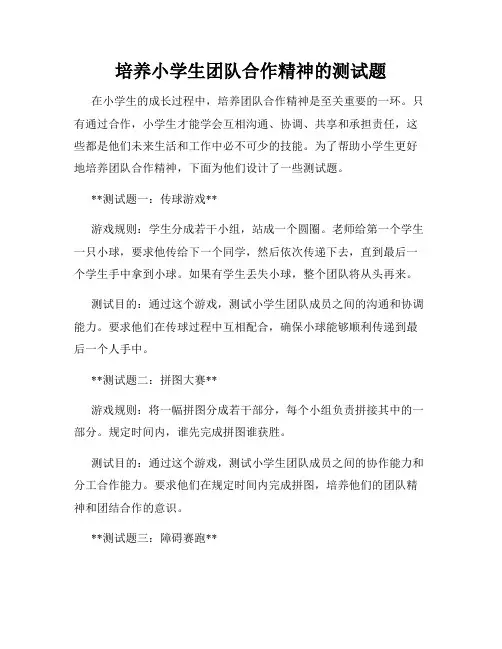 培养小学生团队合作精神的测试题

在小学生的成长过程中，培养团队合作精神是至关重要的一环。只有通过合作，小学生才能学会互相沟通、协调、共享和承担责任，这些都是他们未来生活和工作中必不可少的技能。为了帮助小学生更好地培养团队合作精神，下面为他们设计了一些测试题。

**测试题一：传球游戏**

游戏规则：学生分成若干小组，站成一个圆圈。老师给第一个学生一只小球，要求他传给下一个同学，然后依次传递下去，直到最后一个学生手中拿到小球。如果有学生丢失小球，整个团队将从头再来。

测试目的：通过这个游戏，测试小学生团队成员之间的沟通和协调能力。要求他们在传球过程中互相配合，确保小球能够顺利传递到最后一个人手中。

**测试题二：拼图大赛**

游戏规则：将一幅拼图分成若干部分，每个小组负责拼接其中的一部分。规定时间内，谁先完成拼图谁获胜。

测试目的：通过这个游戏，测试小学生团队成员之间的协作能力和分工合作能力。要求他们在规定时间内完成拼图，培养他们的团队精神和团结合作的意识。

**测试题三：障碍赛跑**